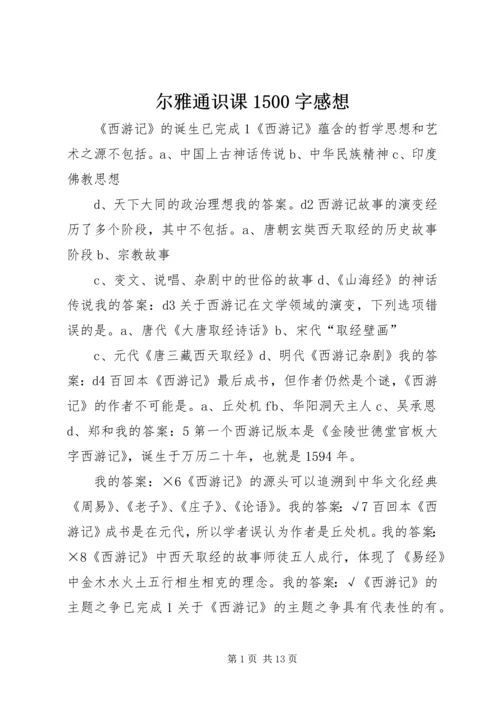 尔雅通识课 1500 字感想

《西游记》的诞生已完成 1《西游记》蕴含的哲学思想和艺术之源不包括。a、中国上古神话传说 b、中华民族精神 c、印度佛教思想

d、天下大同的政治理想我的答案。d2 西游记故事的演变经历了多个阶段，其中不包括。a、唐朝玄奘西天取经的历史故事阶段 b、宗教故事

c、变文、说唱、杂剧中的世俗的故事 d、《山海经》的神话传说我的答案：d3 关于西游记在文学领域的演变，下列选项错误的是。a、唐代《大唐取经诗话》b、宋代“取经壁画”

c、元代《唐三藏西天取经》d、明代《西游记杂剧》我的答案：d4 百回本《西游记》最后成书，但作者仍然是个谜，《西游记》的作者不可能是。a、丘处机 fb、华阳洞天主人 c、吴承恩 d、郑和我的答案：5 第一个西游记版本是《金陵世德堂官板大字西游记》，诞生于万历二十年，也就是 1594 年。

我的答案：×6《西游记》的源头可以追溯到中华文化经典《周易》、《老子》、《庄子》、《论语》。我的答案：√7 百回本《西游记》成书是在元代，所以学者误认为作者是丘处机。我的答案：×8《西游记》中西天取经的故事师徒五人成行，体现了《易经》中金木水火土五行相生相克的理念。我的答案：√《西游记》的主题之争已完成 1 关于《西游记》的主题之争具有代表性的有。

第 1 页 共 13 页